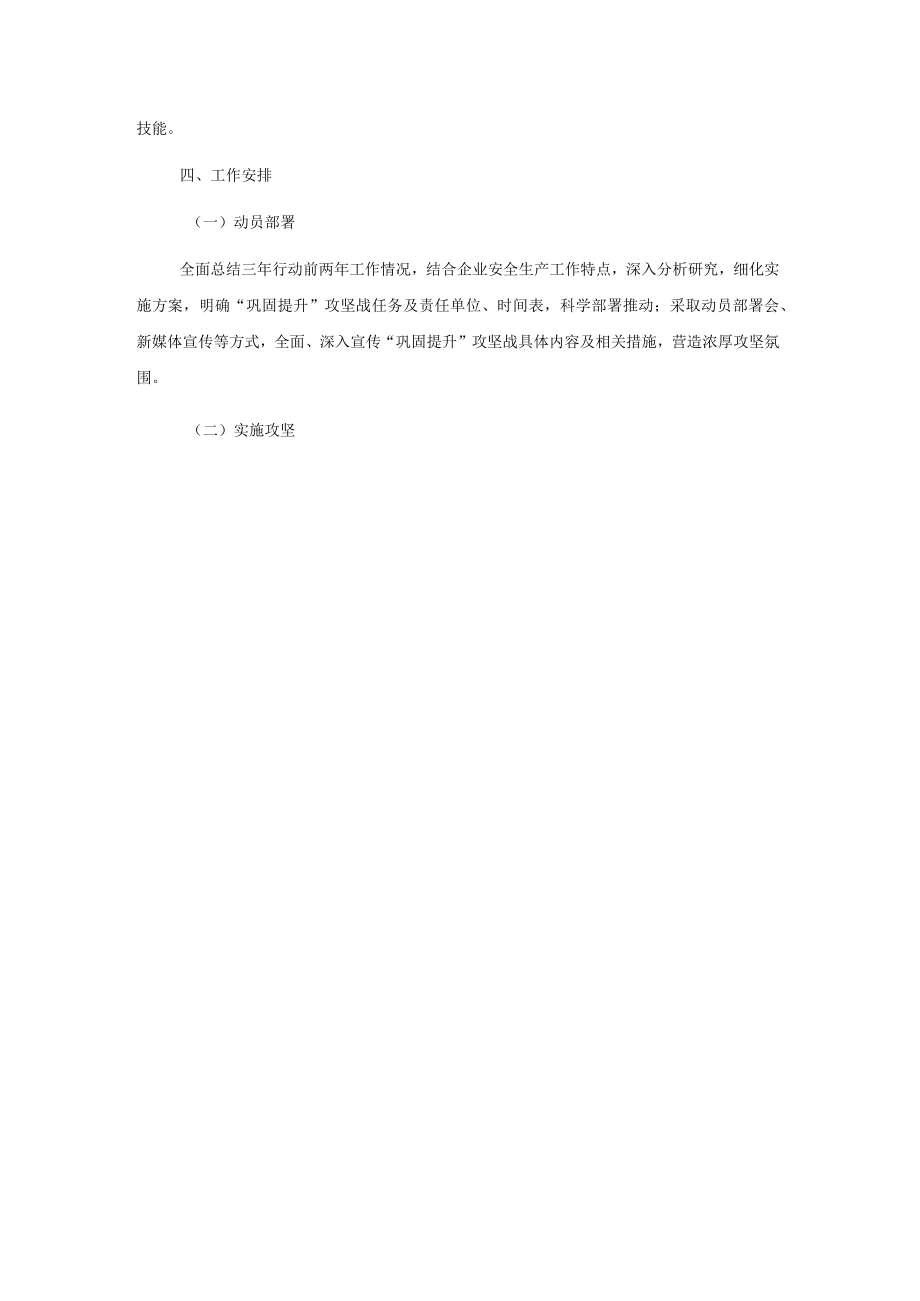 技能。

四、工作安排

（一）动员部署

全面总结三年行动前两年工作情况，结合企业安全生产工作特点，深入分析研究，细化实施方案，明确“巩固提升”攻坚战任务及责任单位、时间表，科学部署推动；采取动员部署会、新媒体宣传等方式，全面、深入宣传“巩固提升”攻坚战具体内容及相关措施，营造浓厚攻坚氛围。

（二）实施攻坚